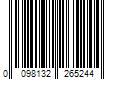 0 098132 265244